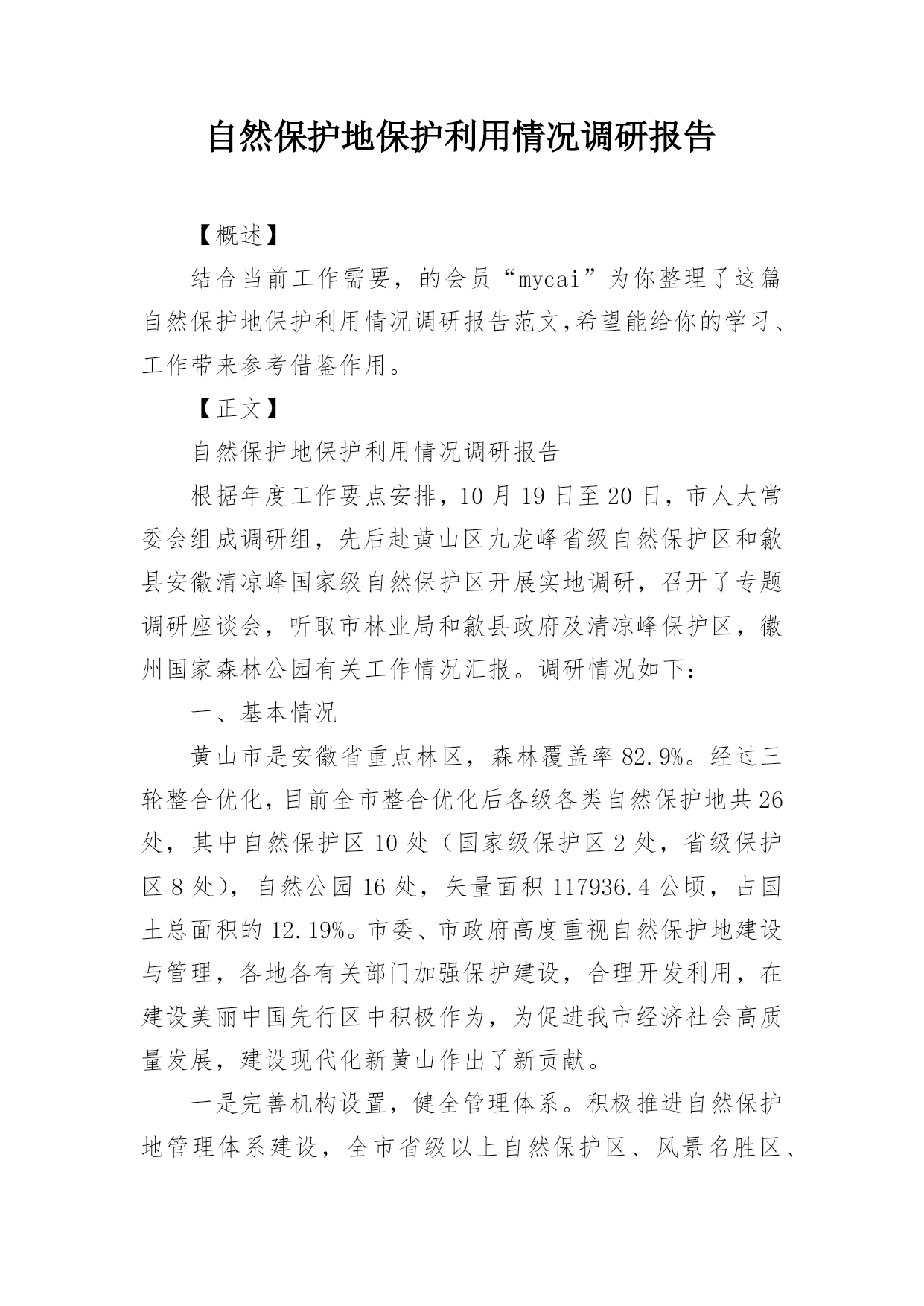 自然保护地保护利用情况调研报告

【概述】

结合当前工作需要，的会员“mycai”为你整理了这篇自然保护地保护利用情况调研报告范文,希望能给你的学习、工作带来参考借鉴作用。

【正文】

自然保护地保护利用情况调研报告

根据年度工作要点安排，10月19日至20日，市人大常委会组成调研组，先后赴黄山区九龙峰省级自然保护区和歙县安徽清凉峰国家级自然保护区开展实地调研，召开了专题调研座谈会，听取市林业局和歙县政府及清凉峰保护区，徽州国家森林公园有关工作情况汇报。调研情况如下：

一、基本情况

黄山市是安徽省重点林区，森林覆盖率82.9%。经过三轮整合优化，目前全市整合优化后各级各类自然保护地共26处，其中自然保护区10处（国家级保护区2处，省级保护区8处），自然公园16处，矢量面积117936.4公顷，占国土总面积的12.19%。市委、市政府高度重视自然保护地建设与管理，各地各有关部门加强保护建设，合理开发利用，在建设美丽中国先行区中积极作为，为促进我市经济社会高质量发展，建设现代化新黄山作出了新贡献。

一是完善机构设置，健全管理体系。积极推进自然保护地管理体系建设，全市省级以上自然保护区、风景名胜区、